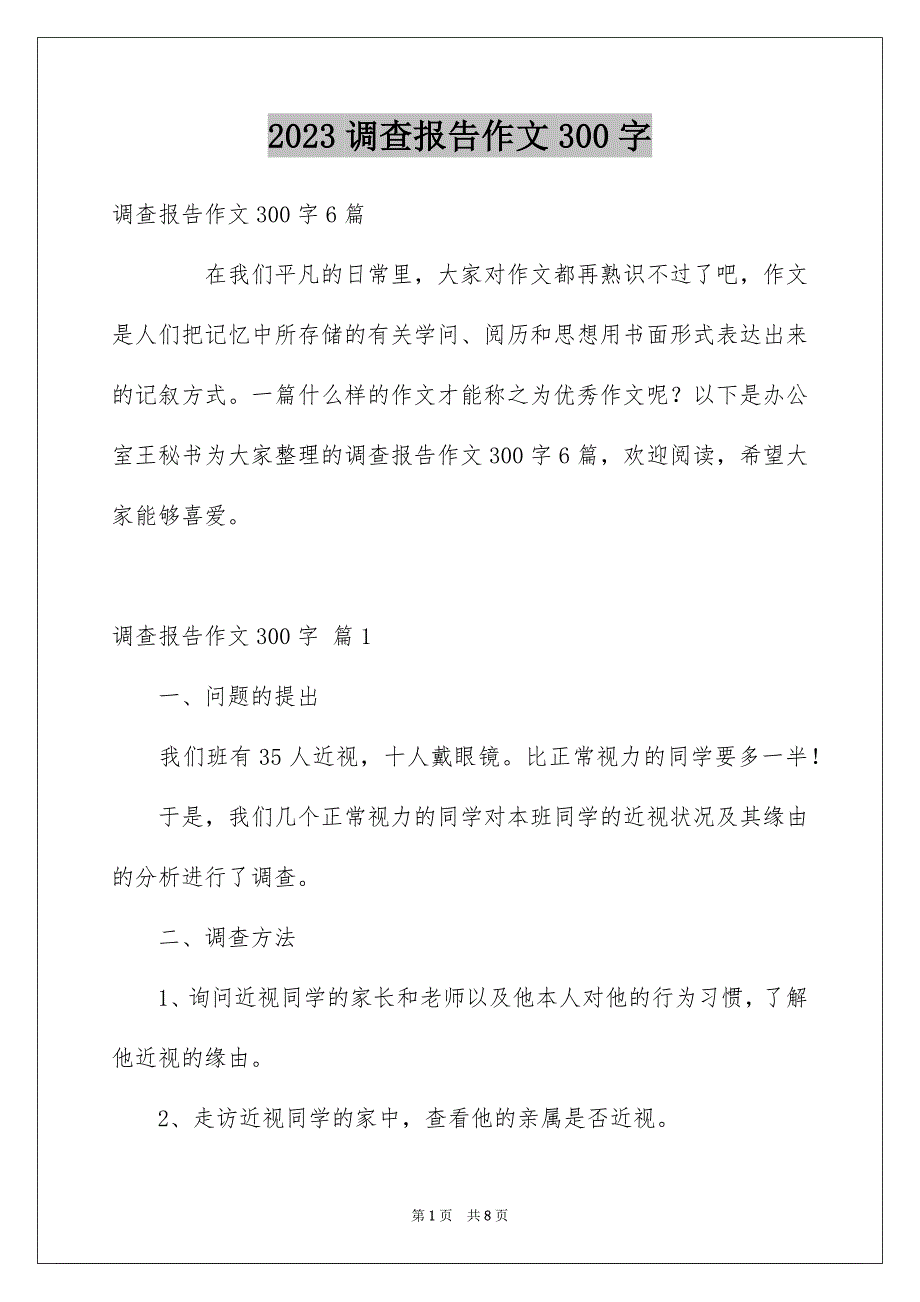 2023 调查报告作文 300 字

调查报告作文 300 字 6 篇

在我们平凡的日常里，大家对作文都再熟识不过了吧，作文是人们把记忆中所存储的有关学问、阅历和思想用书面形式表达出来的记叙方式。一篇什么样的作文才能称之为优秀作文呢？以下是办公室王秘书为大家整理的调查报告作文 300 字 6 篇，欢迎阅读，希望大家能够喜爱。

调查报告作文 300 字 篇 1

一、问题的提出

我们班有 35 人近视，十人戴眼镜。比正常视力的同学要多一半！

于是，我们几个正常视力的同学对本班同学的近视状况及其缘由的分析进行了调查。

二、调查方法

1、询问近视同学的家长和老师以及他本人对他的行为习惯，了解他近视的缘由。

2、走访近视同学的家中，查看他的亲属是否近视。

第 1 页 共 8 页